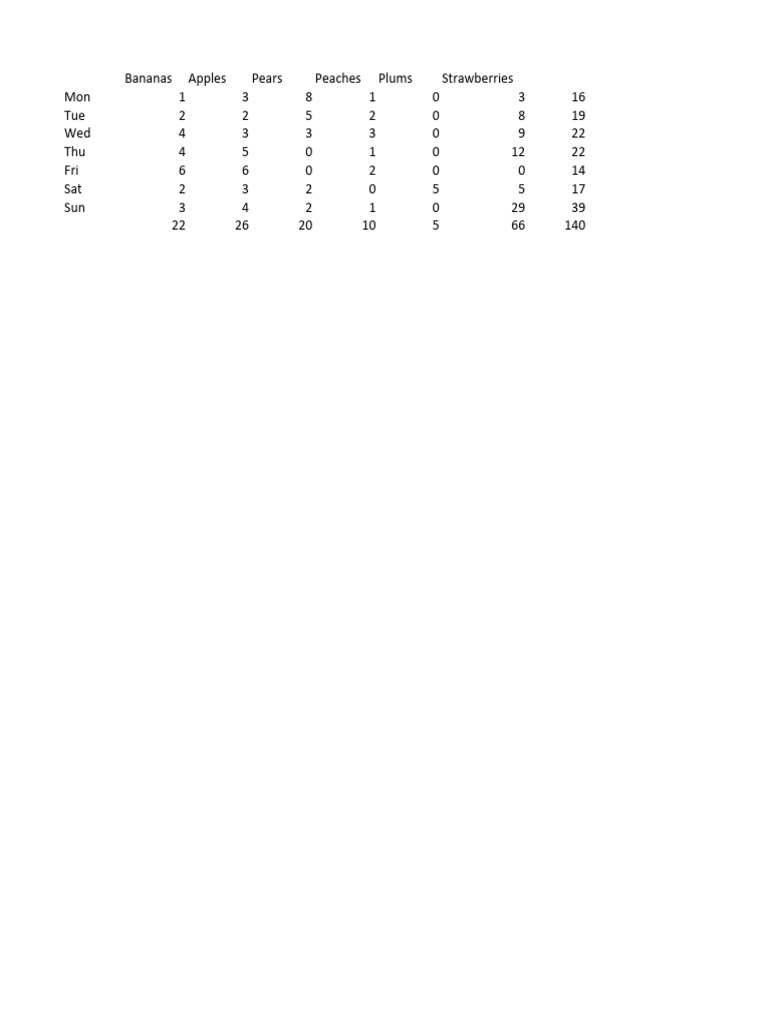 | | Bananas | Apples | Pears | Peaches | Plums | Strawberries | |
|---|---|---|---|---|---|---|---|
| Mon | 1 | 3 | 8 | 1 | 0 | 3 | 16 |
| Tue | 2 | 2 | 5 | 2 | 0 | 8 | 19 |
| Wed | 4 | 3 | 3 | 3 | 0 | 9 | 22 |
| Thu | 4 | 5 | 0 | 1 | 0 | 12 | 22 |
| Fri | 6 | 6 | 0 | 2 | 0 | 0 | 14 |
| Sat | 2 | 3 | 2 | 0 | 5 | 5 | 17 |
| Sun | 3 | 4 | 2 | 1 | 0 | 29 | 39 |
| | 22 | 26 | 20 | 10 | 5 | 66 | 140 |